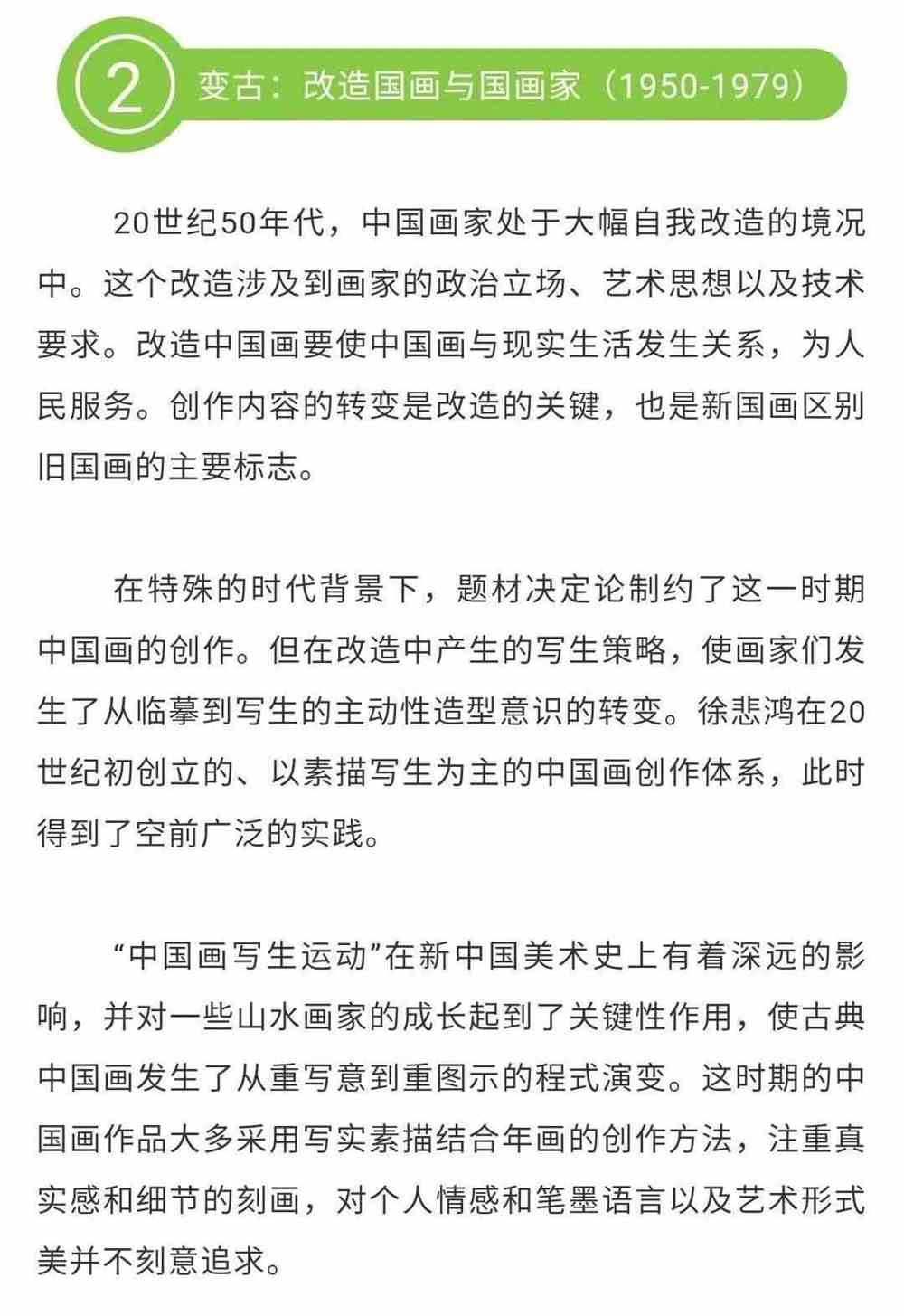 2 变古：改造国画与国画家（1950-1979）

20世纪50年代，中国画家处于大幅自我改造的境况中。这个改造涉及到画家的政治立场、艺术思想以及技术要求。改造中国画要使中国画与现实生活发生关系，为人民服务。创作内容的转变是改造的关键，也是新国画区别旧国画的主要标志。

在特殊的时代背景下，题材决定论制约了这一时期中国画的创作。但在改造中产生的写生策略，使画家们发生了从临摹到写生的主动性造型意识的转变。徐悲鸿在20世纪初创立的、以素描写生为主的中国画创作体系，此时得到了空前广泛的实践。

“中国画写生运动”在新中国美术史上有着深远的影响，并对一些山水画家的成长起到了关键性作用，使古典中国画发生了从重写意到重图示的程式演变。这时期的中国画作品大多采用写实素描结合年画的创作方法，注重真实感和细节的刻画，对个人情感和笔墨语言以及艺术形式美并不刻意追求。